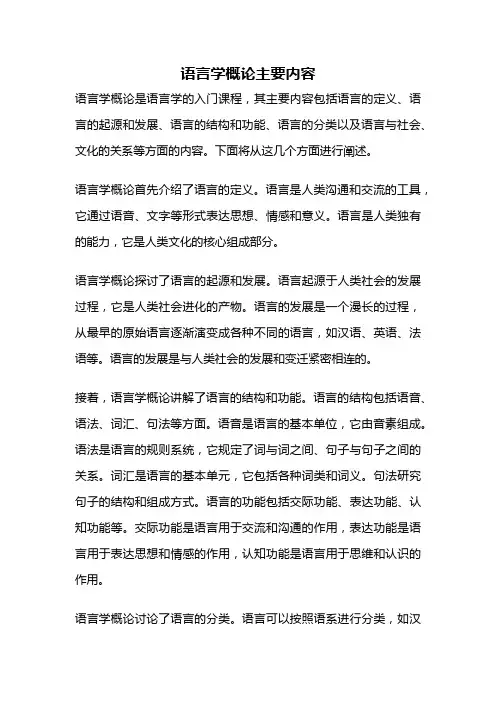 语言学概论主要内容

语言学概论是语言学的入门课程，其主要内容包括语言的定义、语言的起源和发展、语言的结构和功能、语言的分类以及语言与社会、文化的关系等方面的内容。下面将从这几个方面进行阐述。

语言学概论首先介绍了语言的定义。语言是人类沟通和交流的工具，它通过语音、文字等形式表达思想、情感和意义。语言是人类独有的能力，它是人类文化的核心组成部分。

语言学概论探讨了语言的起源和发展。语言起源于人类社会的发展过程，它是人类社会进化的产物。语言的发展是一个漫长的过程，从最早的原始语言逐渐演变成各种不同的语言，如汉语、英语、法语等。语言的发展是与人类社会的发展和变迁紧密相连的。

接着，语言学概论讲解了语言的结构和功能。语言的结构包括语音、语法、词汇、句法等方面。语音是语言的基本单位，它由音素组成。语法是语言的规则系统，它规定了词与词之间、句子与句子之间的关系。词汇是语言的基本单元，它包括各种词类和词义。句法研究句子的结构和组成方式。语言的功能包括交际功能、表达功能、认知功能等。交际功能是语言用于交流和沟通的作用，表达功能是语言用于表达思想和情感的作用，认知功能是语言用于思维和认识的作用。

语言学概论讨论了语言的分类。语言可以按照语系进行分类，如汉